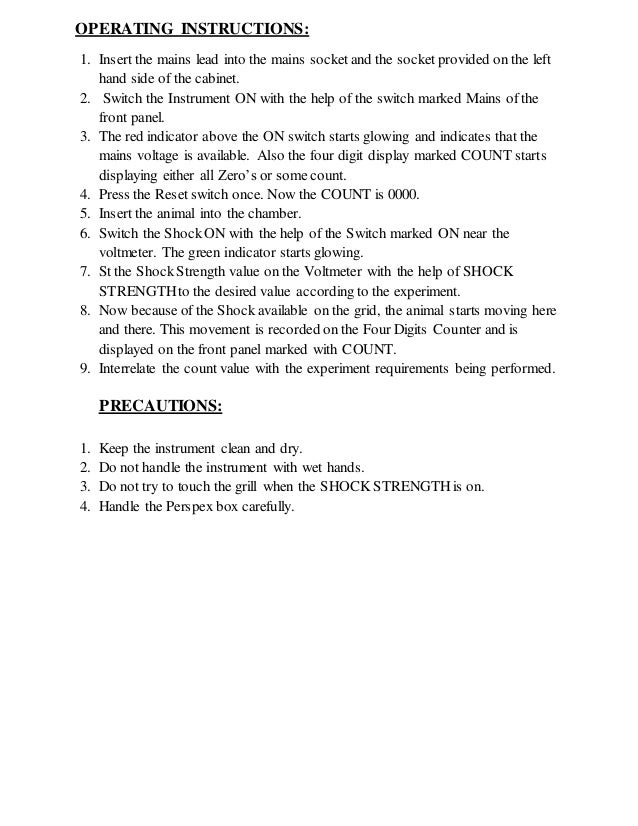 OPERATING INSTRUCTIONS:

1. Insert the mains lead into the mains socket and the socket provided on the left hand side of the cabinet.
2. Switch the Instrument ON with the help of the switch marked Mains of the front panel.
3. The red indicator above the ON switch starts glowing and indicates that the mains voltage is available. Also the four digit display marked COUNT starts displaying either all Zero's or some count.
4. Press the Reset switch once. Now the COUNT is 0000.
5. Insert the animal into the chamber.
6. Switch the Shock ON with the help of the Switch marked ON near the voltmeter. The green indicator starts glowing.
7. St the Shock Strength value on the Voltmeter with the help of SHOCK STRENGTH to the desired value according to the experiment.
8. Now because of the Shock available on the grid, the animal starts moving here and there. This movement is recorded on the Four Digits Counter and is displayed on the front panel marked with COUNT.
9. Interrelate the count value with the experiment requirements being performed.

PRECAUTIONS:

1. Keep the instrument clean and dry.
2. Do not handle the instrument with wet hands.
3. Do not try to touch the grill when the SHOCK STRENGTH is on.
4. Handle the Perspex box carefully.